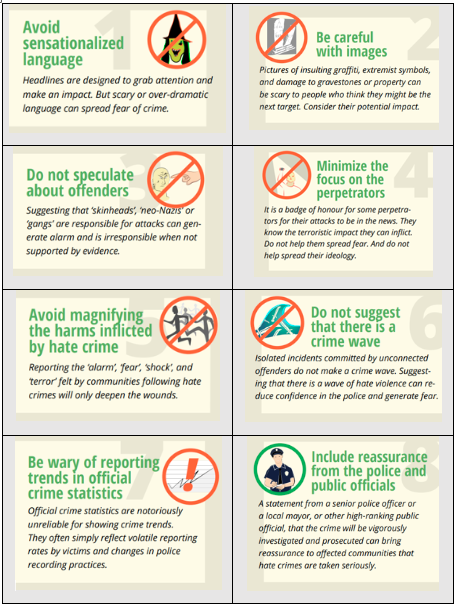 1
Avoid sensationalized language
Headlines are designed to grab attention and make an impact. But scary or over-dramatic language can spread fear of crime.

2
Be careful with images
Pictures of insulting graffiti, extremist symbols, and damage to gravestones or property can be scary to people who think they might be the next target. Consider their potential impact.

3
Do not speculate about offenders
Suggesting that 'skinheads', 'neo-Nazis' or 'gangs' are responsible for attacks can generate alarm and is irresponsible when not supported by evidence.

4
Minimize the focus on the perpetrators
It is a badge of honour for some perpetrators for their attacks to be in the news. They know the terroristic impact they can inflict. Do not help them spread fear. And do not help spread their ideology.

5
Avoid magnifying the harms inflicted by hate crime
Reporting the 'alarm', 'fear', 'shock', and 'terror' felt by communities following hate crimes will only deepen the wounds.

6
Do not suggest that there is a crime wave
Isolated incidents committed by unconnected offenders do not make a crime wave. Suggesting that there is a wave of hate violence can reduce confidence in the police and generate fear.

7
Be wary of reporting trends in official crime statistics
Official crime statistics are notoriously unreliable for showing crime trends. They often simply reflect volatile reporting rates by victims and changes in police recording practices.

8
Include reassurance from the police and public officials
A statement from a senior police officer or a local mayor, or other high-ranking public official, that the crime will be vigorously investigated and prosecuted can bring reassurance to affected communities that hate crimes are taken seriously.